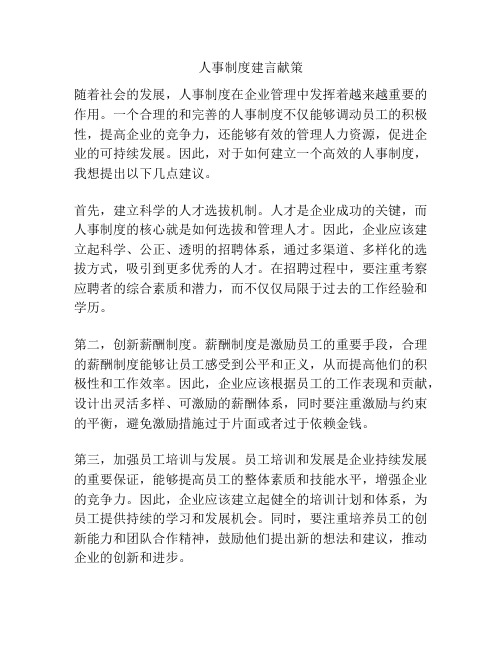 人事制度建言献策

随着社会的发展，人事制度在企业管理中发挥着越来越重要的作用。一个合理的和完善的人事制度不仅能够调动员工的积极性，提高企业的竞争力，还能够有效的管理人力资源，促进企业的可持续发展。因此，对于如何建立一个高效的人事制度，我想提出以下几点建议。

首先，建立科学的人才选拔机制。人才是企业成功的关键，而人事制度的核心就是如何选拔和管理人才。因此，企业应该建立起科学、公正、透明的招聘体系，通过多渠道、多样化的选拔方式，吸引到更多优秀的人才。在招聘过程中，要注重考察应聘者的综合素质和潜力，而不仅仅局限于过去的工作经验和学历。

第二，创新薪酬制度。薪酬制度是激励员工的重要手段，合理的薪酬制度能够让员工感受到公平和正义，从而提高他们的积极性和工作效率。因此，企业应该根据员工的工作表现和贡献，设计出灵活多样、可激励的薪酬体系，同时要注重激励与约束的平衡，避免激励措施过于片面或者过于依赖金钱。

第三，加强员工培训与发展。员工培训和发展是企业持续发展的重要保证，能够提高员工的整体素质和技能水平，增强企业的竞争力。因此，企业应该建立起健全的培训计划和体系，为员工提供持续的学习和发展机会。同时，要注重培养员工的创新能力和团队合作精神，鼓励他们提出新的想法和建议，推动企业的创新和进步。